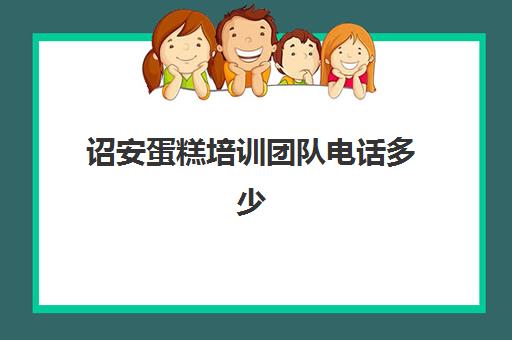 诏安蛋糕培训团队电话多少